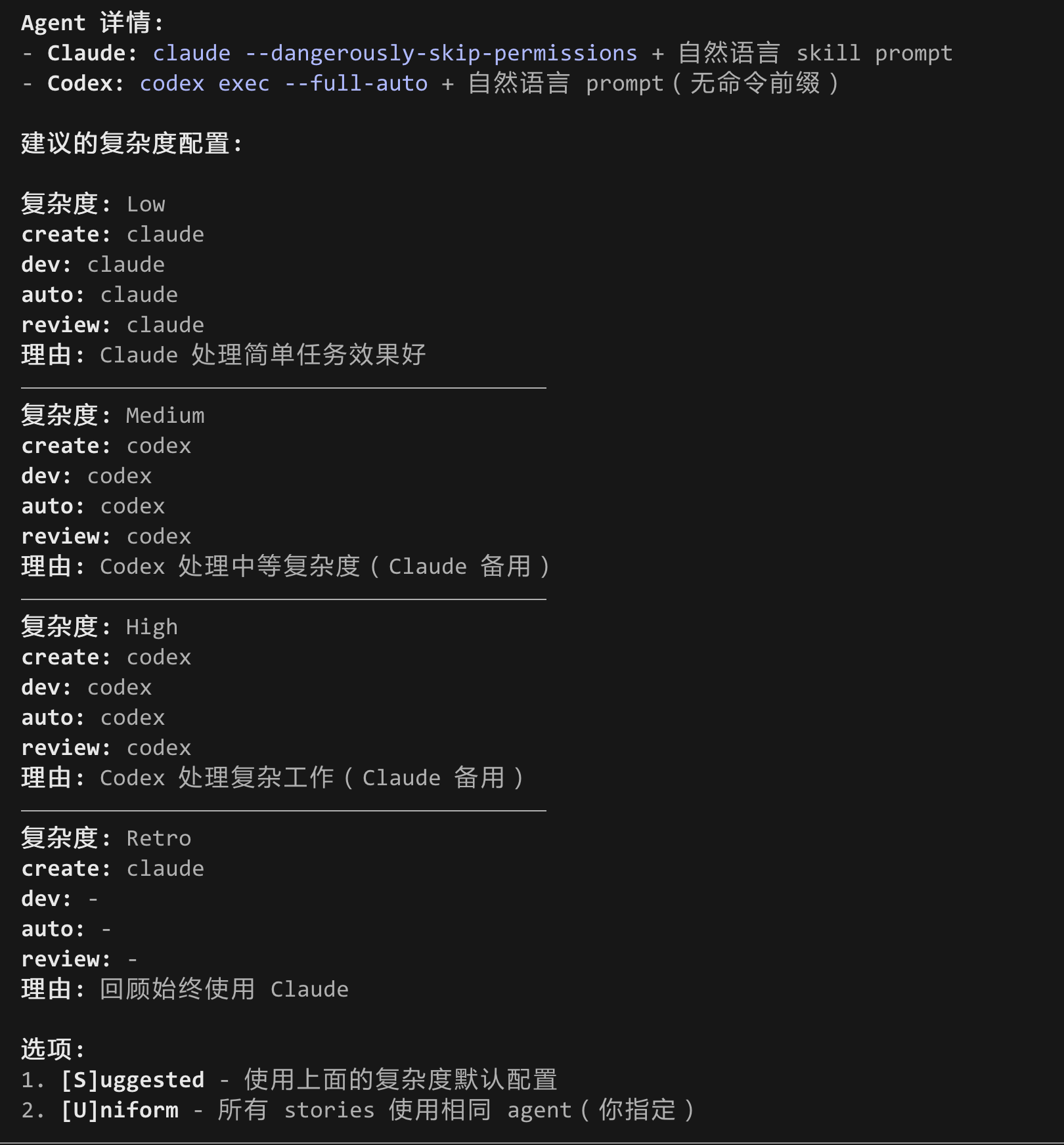 Agent 详情:
- Claude: claude --dangerously-skip-permissions + 自然语言 skill prompt
- Codex: codex exec --full-auto + 自然语言 prompt(无命令前缀)

建议的复杂度配置:

复杂度: Low
create: claude
dev: claude
auto: claude
review: claude
理由: Claude 处理简单任务效果好

复杂度: Medium
create: codex
dev: codex
auto: codex
review: codex
理由: Codex 处理中等复杂度(Claude 备用)

复杂度: High
create: codex
dev: codex
auto: codex
review: codex
理由: Codex 处理复杂工作(Claude 备用)

复杂度: Retro
create: claude
dev: -
auto: -
review: -
理由: 回顾始终使用 Claude

选项:
1. [S]uggested - 使用上面的复杂度默认配置
2. [U]niform - 所有 stories 使用相同 agent(你指定)